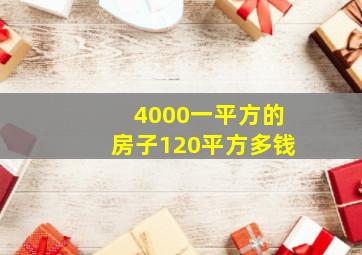 4000一平方的
房子120平方多钱